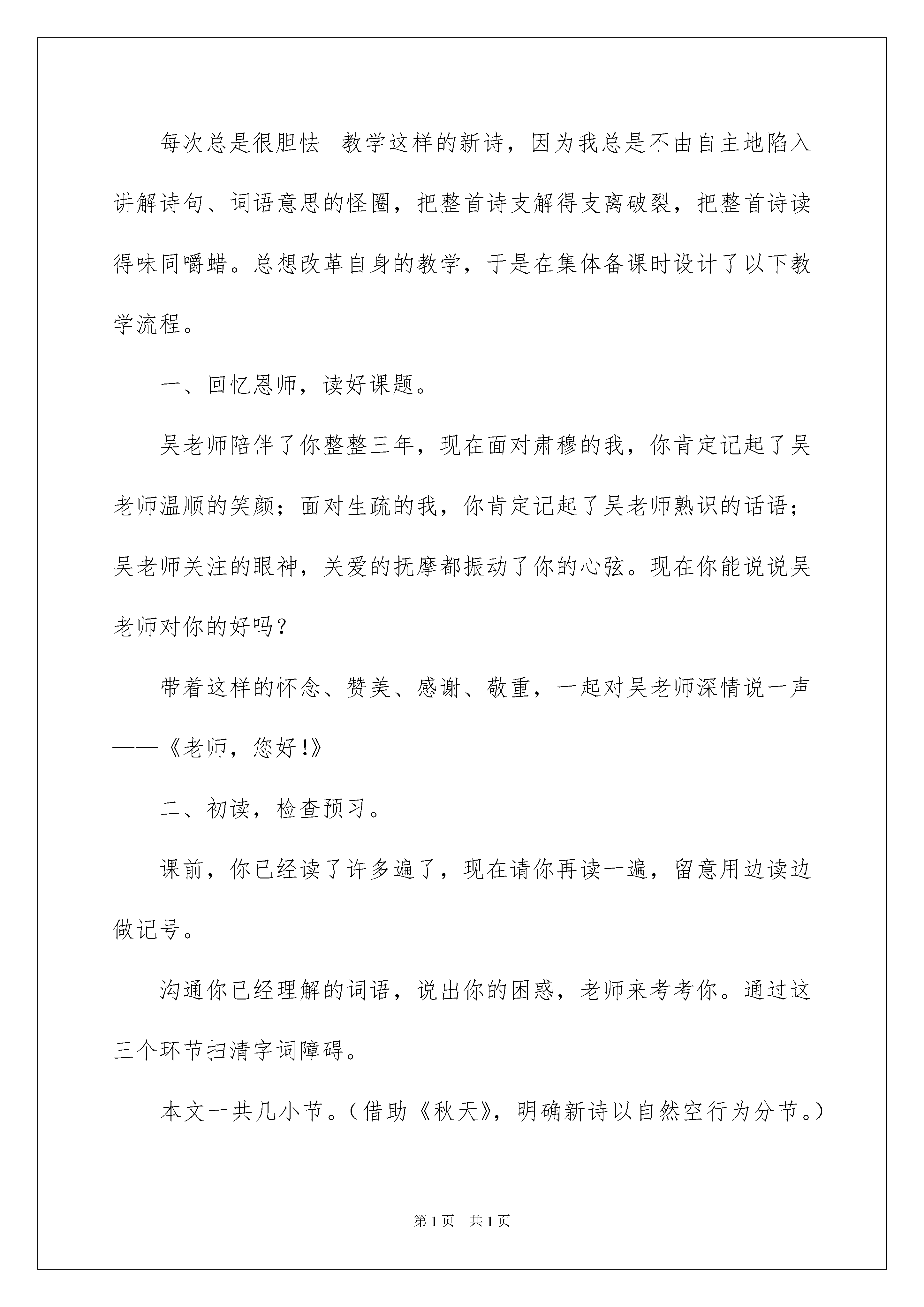 每次总是很胆怯 教学这样的新诗，因为我总是不由自主地陷入讲解诗句、词语意思的怪圈，把整首诗支解得支离破裂，把整首诗读得味同嚼蜡。总想改革自身的教学，于是在集体备课时设计了以下教学流程。

一、回忆恩师，读好课题。

吴老师陪伴了你整整三年，现在面对肃穆的我，你肯定记起了吴老师温顺的笑颜；面对生疏的我，你肯定记起了吴老师熟识的话语；吴老师关注的眼神，关爱的抚摩都振动了你的心弦。现在你能说说吴老师对你的好吗？

带着这样的怀念、赞美、感谢、敬重，一起对吴老师深情说一声——《老师，您好!》

二、初读，检查预习。

课前，你已经读了许多遍了，现在请你再读一遍，留意用边读边做记号。

沟通你已经理解的词语，说出你的困惑，老师来考考你。通过这三个环节扫清字词障碍。

本文一共几小节。（借助《秋天》，明确新诗以自然空行为分节。）

第1页 共1页